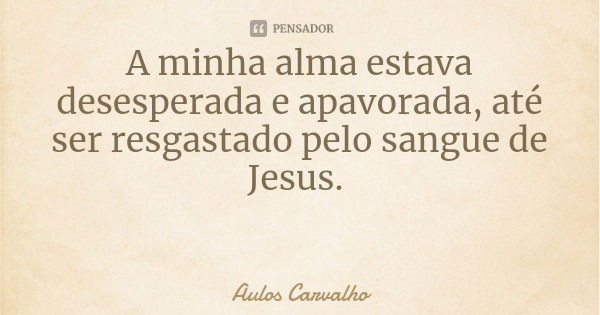 PENSADOR

A minha alma estava desesperada e apavorada, até ser resgastado pelo sangue de Jesus.

Aulos Carvalho